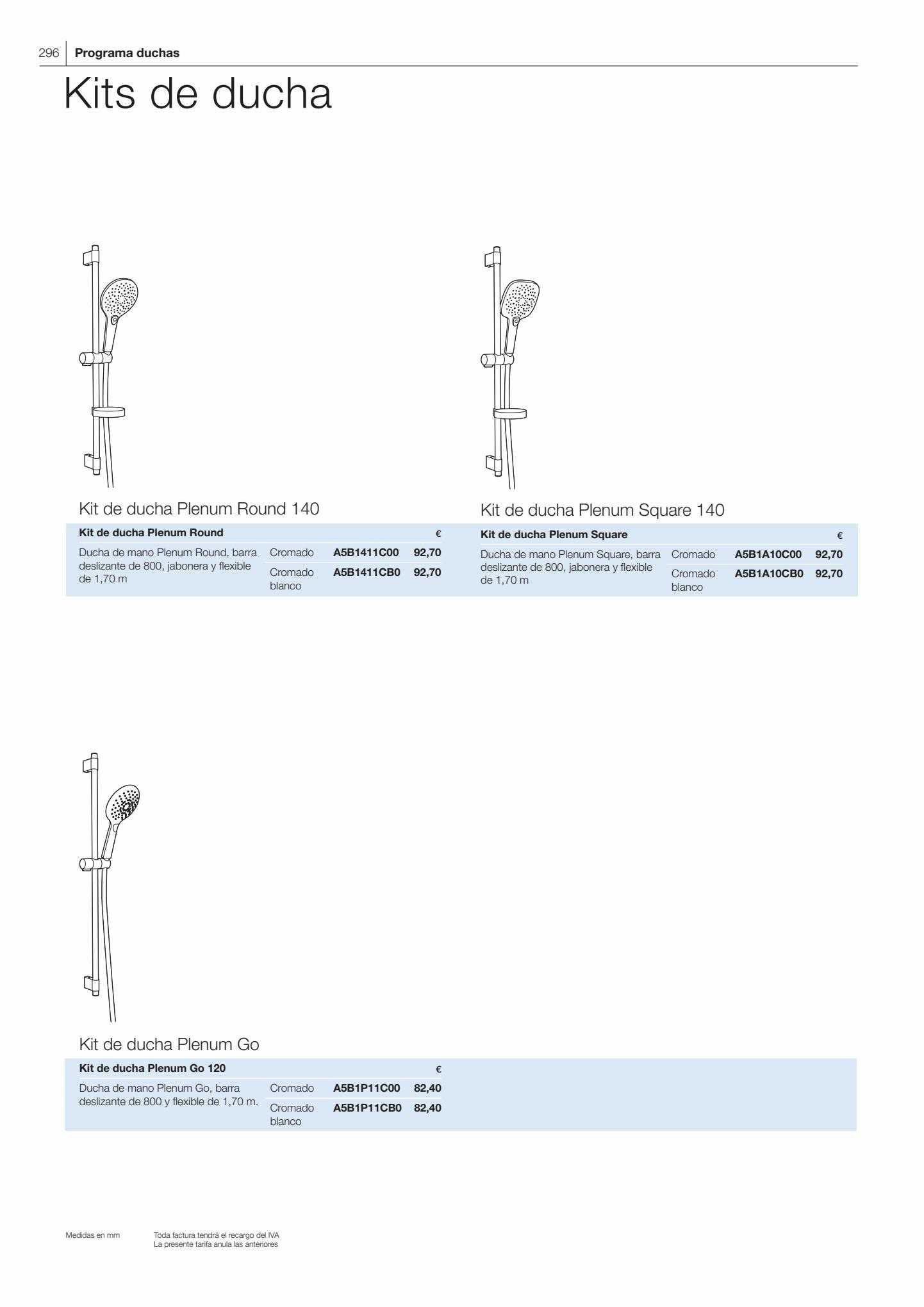 296 Programa duchas

Kits de ducha

Kit de ducha Plenum Round 140

| Kit de ducha Plenum Round | | | € |
|---|---|---|---|
| Ducha de mano Plenum Round, barra deslizante de 800, jabonera y flexible de 1,70 m | Cromado | A5B1411C00 | 92,70 |
| | Cromado blanco | A5B1411CB0 | 92,70 |

Kit de ducha Plenum Square 140

| Kit de ducha Plenum Square | | | € |
|---|---|---|---|
| Ducha de mano Plenum Square, barra deslizante de 800, jabonera y flexible de 1,70 m | Cromado | A5B1A10C00 | 92,70 |
| | Cromado blanco | A5B1A10CB0 | 92,70 |

Kit de ducha Plenum Go

| Kit de ducha Plenum Go 120 | | | € |
|---|---|---|---|
| Ducha de mano Plenum Go, barra deslizante de 800 y flexible de 1,70 m. | Cromado | A5B1P11C00 | 82,40 |
| | Cromado blanco | A5B1P11CB0 | 82,40 |

Medidas en mm

Toda factura tendrá el recargo del IVA
La presente tarifa anula las anteriores